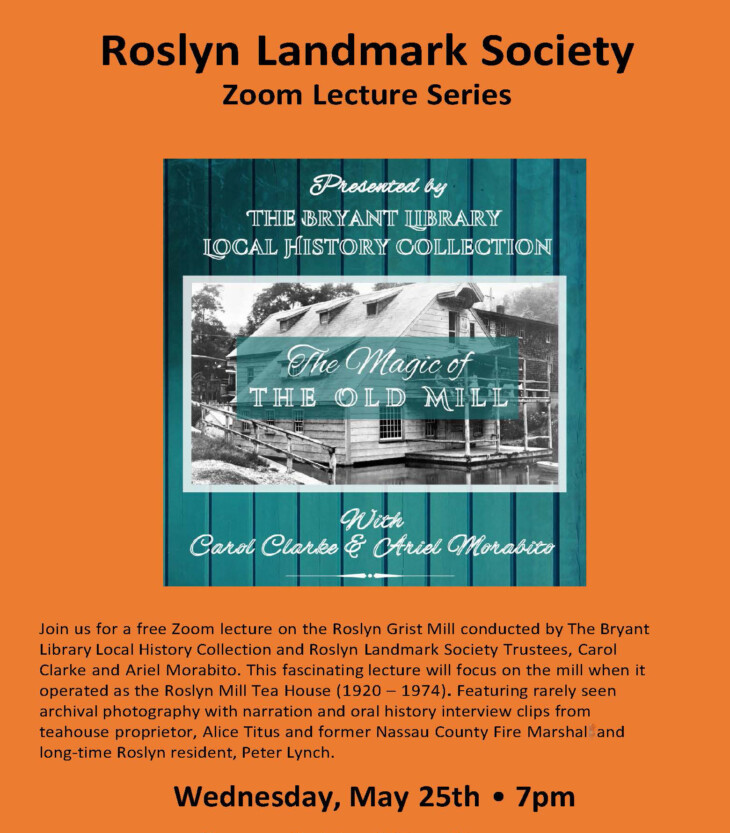 Roslyn Landmark Society
Zoom Lecture Series

Presented by
THE BRYANT LIBRARY
LOCAL HISTORY COLLECTION

The Magic of
THE OLD MILL

With
Carol Clarke & Ariel Morabito

Join us for a free Zoom lecture on the Roslyn Grist Mill conducted by The Bryant Library Local History Collection and Roslyn Landmark Society Trustees, Carol Clarke and Ariel Morabito. This fascinating lecture will focus on the mill when it operated as the Roslyn Mill Tea House (1920 – 1974). Featuring rarely seen archival photography with narration and oral history interview clips from teahouse proprietor, Alice Titus and former Nassau County Fire Marshal and long-time Roslyn resident, Peter Lynch.

Wednesday, May 25th • 7pm